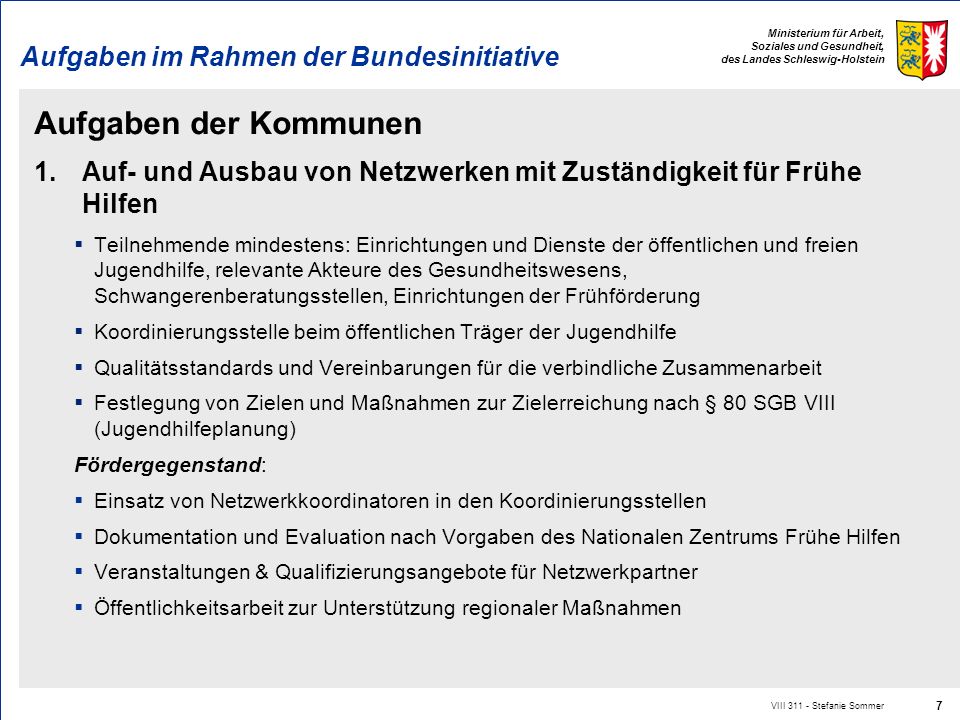 Aufgaben im Rahmen der Bundesinitiative

Ministerium für Arbeit, Soziales und Gesundheit, des Landes Schleswig-Holstein

Aufgaben der Kommunen

1. Auf- und Ausbau von Netzwerken mit Zuständigkeit für Frühe Hilfen

▪ Teilnehmende mindestens: Einrichtungen und Dienste der öffentlichen und freien Jugendhilfe, relevante Akteure des Gesundheitswesens, Schwangerenberatungsstellen, Einrichtungen der Frühförderung

▪ Koordinierungsstelle beim öffentlichen Träger der Jugendhilfe

▪ Qualitätsstandards und Vereinbarungen für die verbindliche Zusammenarbeit

▪ Festlegung von Zielen und Maßnahmen zur Zielerreichung nach § 80 SGB VIII (Jugendhilfeplanung)

Fördergegenstand:

▪ Einsatz von Netzwerkkoordinatoren in den Koordinierungsstellen

▪ Dokumentation und Evaluation nach Vorgaben des Nationalen Zentrums Frühe Hilfen

▪ Veranstaltungen & Qualifizierungsangebote für Netzwerkpartner

▪ Öffentlichkeitsarbeit zur Unterstützung regionaler Maßnahmen

VIII 311 - Stefanie Sommer

7